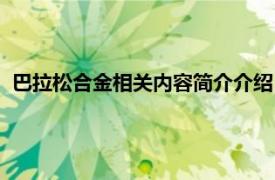 巴拉松合金相关内容简介介绍